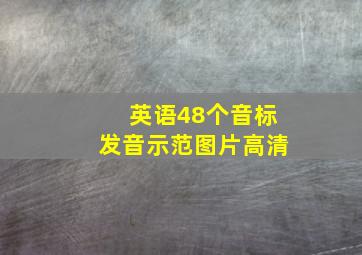 英语48个音标
发音示范图片高清